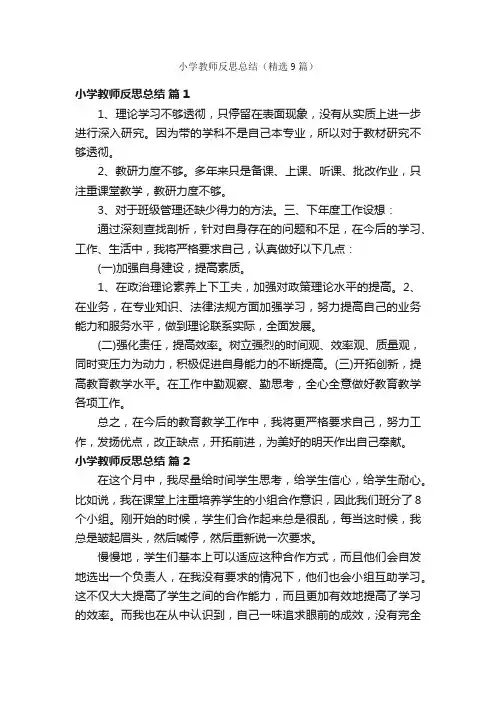 小学教师反思总结（精选9篇）

小学教师反思总结 篇1

1、理论学习不够透彻，只停留在表面现象，没有从实质上进一步进行深入研究。因为带的学科不是自己本专业，所以对于教材研究不够透彻。

2、教研力度不够。多年来只是备课、上课、听课、批改作业，只注重课堂教学，教研力度不够。

3、对于班级管理还缺少得力的方法。三、下年度工作设想：

通过深刻查找剖析，针对自身存在的问题和不足，在今后的学习、工作、生活中，我将严格要求自己，认真做好以下几点：

(一)加强自身建设，提高素质。

1、在政治理论素养上下工夫，加强对政策理论水平的提高。2、在业务，在专业知识、法律法规方面加强学习，努力提高自己的业务能力和服务水平，做到理论联系实际，全面发展。

(二)强化责任，提高效率。树立强烈的时间观、效率观、质量观，同时变压力为动力，积极促进自身能力的不断提高。(三)开拓创新，提高教育教学水平。在工作中勤观察、勤思考，全心全意做好教育教学各项工作。

总之，在今后的教育教学工作中，我将更严格要求自己，努力工作，发扬优点，改正缺点，开拓前进，为美好的明天作出自己奉献。

小学教师反思总结 篇2

在这个月中，我尽量给时间学生思考，给学生信心，给学生耐心。比如说，我在课堂上注重培养学生的小组合作意识，因此我们班分了8个小组。刚开始的时候，学生们合作起来总是很乱，每当这时候，我总是皱起眉头，然后喊停，然后重新说一次要求。

慢慢地，学生们基本上可以适应这种合作方式，而且他们会自发地选出一个负责人，在我没有要求的情况下，他们也会小组互助学习。这不仅大大提高了学生之间的合作能力，而且更加有效地提高了学习的效率。而我也在从中认识到，自己一味追求眼前的成效，没有完全